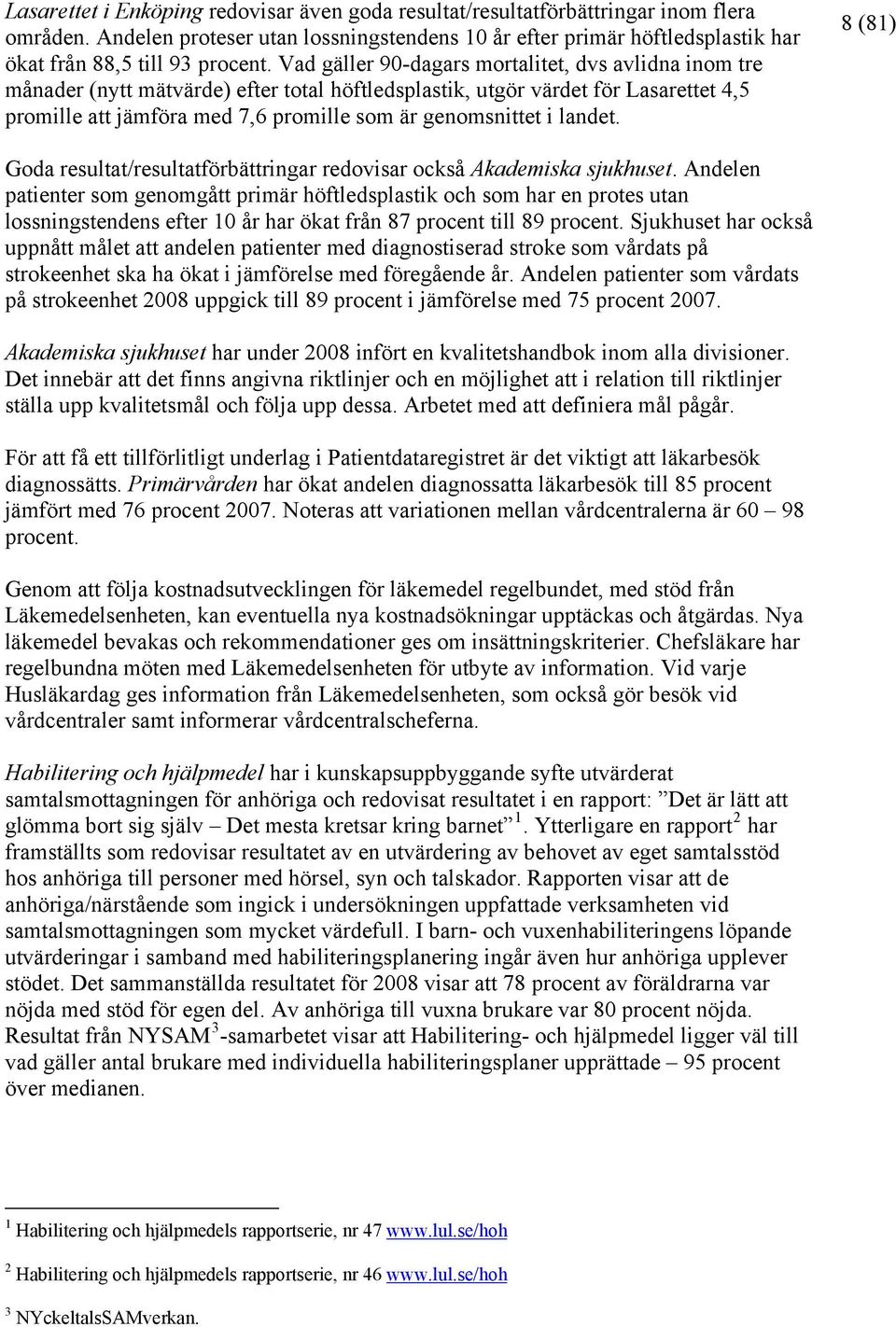 8 (81)

Lasarettet i Enköping redovisar även goda resultat/resultatförbättringar inom flera områden. Andelen proteser utan lossningstendens 10 år efter primär höftledsplastik har ökat från 88,5 till 93 procent. Vad gäller 90-dagars mortalitet, dvs avlidna inom tre månader (nytt mätvärde) efter total höftledsplastik, utgör värdet för Lasarettet 4,5 promille att jämföra med 7,6 promille som är genomsnittet i landet.

Goda resultat/resultatförbättringar redovisar också Akademiska sjukhuset. Andelen patienter som genomgått primär höftledsplastik och som har en protes utan lossningstendens efter 10 år har ökat från 87 procent till 89 procent. Sjukhuset har också uppnått målet att andelen patienter med diagnostiserad stroke som vårdats på strokeenhet ska ha ökat i jämförelse med föregående år. Andelen patienter som vårdats på strokeenhet 2008 uppgick till 89 procent i jämförelse med 75 procent 2007.

Akademiska sjukhuset har under 2008 infört en kvalitetshandbok inom alla divisioner. Det innebär att det finns angivna riktlinjer och en möjlighet att i relation till riktlinjer ställa upp kvalitetsmål och följa upp dessa. Arbetet med att definiera mål pågår.

För att få ett tillförlitligt underlag i Patientdataregistret är det viktigt att läkarbesök diagnossätts. Primärvården har ökat andelen diagnossatta läkarbesök till 85 procent jämfört med 76 procent 2007. Noteras att variationen mellan vårdcentralerna är 60 – 98 procent.

Genom att följa kostnadsutvecklingen för läkemedel regelbundet, med stöd från Läkemedelsenheten, kan eventuella nya kostnadsökningar upptäckas och åtgärdas. Nya läkemedel bevakas och rekommendationer ges om insättningskriterier. Chefsläkare har regelbundna möten med Läkemedelsenheten för utbyte av information. Vid varje Husläkardag ges information från Läkemedelsenheten, som också gör besök vid vårdcentraler samt informerar vårdcentralscheferna.

Habilitering och hjälpmedel har i kunskapsuppbyggande syfte utvärderat samtalsmottagningen för anhöriga och redovisat resultatet i en rapport: ”Det är lätt att glömma bort sig själv – Det mesta kretsar kring barnet”$^1$. Ytterligare en rapport$^2$ har framställts som redovisar resultatet av en utvärdering av behovet av eget samtalsstöd hos anhöriga till personer med hörsel, syn och talskador. Rapporten visar att de anhöriga/närstående som ingick i undersökningen uppfattade verksamheten vid samtalsmottagningen som mycket värdefull. I barn- och vuxenhabiliteringens löpande utvärderingar i samband med habiliteringsplanering ingår även hur anhöriga upplever stödet. Det sammanställda resultatet för 2008 visar att 78 procent av föräldrarna var nöjda med stöd för egen del. Av anhöriga till vuxna brukare var 80 procent nöjda. Resultat från NYSAM$^3$-samarbetet visar att Habilitering- och hjälpmedel ligger väl till vad gäller antal brukare med individuella habiliteringsplaner upprättade – 95 procent över medianen.

$^1$ Habilitering och hjälpmedels rapportserie, nr 47 www.lul.se/hoh

$^2$ Habilitering och hjälpmedels rapportserie, nr 46 www.lul.se/hoh

$^3$ NYckeltalsSAMverkan.